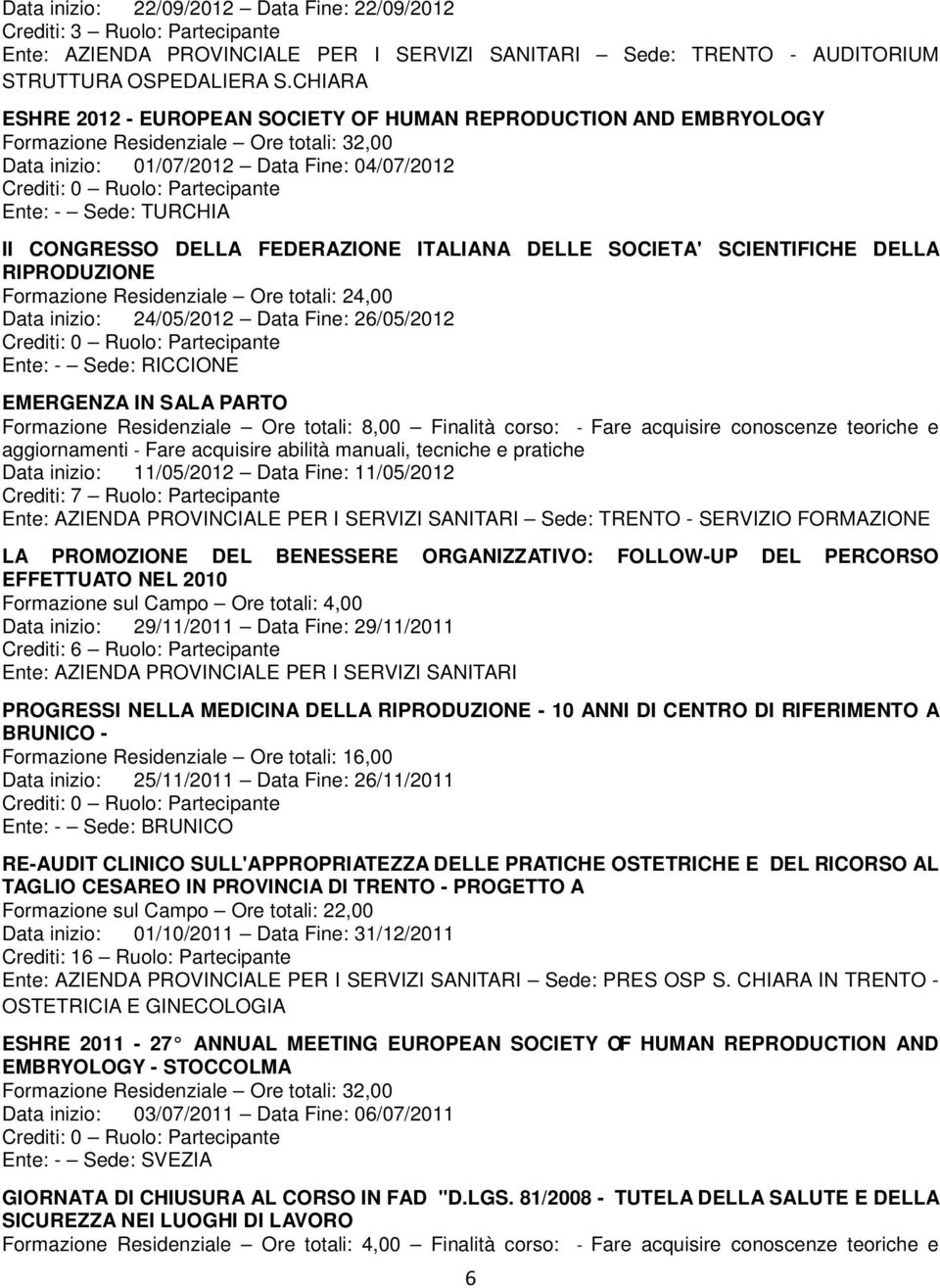 Data inizio: 22/09/2012 – Data Fine: 22/09/2012
Crediti: 3 – Ruolo: Partecipante
Ente: AZIENDA PROVINCIALE PER I SERVIZI SANITARI – Sede: TRENTO - AUDITORIUM STRUTTURA OSPEDALIERA S.CHIARA

ESHRE 2012 - EUROPEAN SOCIETY OF HUMAN REPRODUCTION AND EMBRYOLOGY
Formazione Residenziale – Ore totali: 32,00
Data inizio: 01/07/2012 – Data Fine: 04/07/2012
Crediti: 0 – Ruolo: Partecipante
Ente: - – Sede: TURCHIA

II CONGRESSO DELLA FEDERAZIONE ITALIANA DELLE SOCIETA' SCIENTIFICHE DELLA RIPRODUZIONE
Formazione Residenziale – Ore totali: 24,00
Data inizio: 24/05/2012 – Data Fine: 26/05/2012
Crediti: 0 – Ruolo: Partecipante
Ente: - – Sede: RICCIONE

EMERGENZA IN SALA PARTO
Formazione Residenziale – Ore totali: 8,00 – Finalità corso: - Fare acquisire conoscenze teoriche e aggiornamenti - Fare acquisire abilità manuali, tecniche e pratiche
Data inizio: 11/05/2012 – Data Fine: 11/05/2012
Crediti: 7 – Ruolo: Partecipante
Ente: AZIENDA PROVINCIALE PER I SERVIZI SANITARI – Sede: TRENTO - SERVIZIO FORMAZIONE

LA PROMOZIONE DEL BENESSERE ORGANIZZATIVO: FOLLOW-UP DEL PERCORSO EFFETTUATO NEL 2010
Formazione sul Campo – Ore totali: 4,00
Data inizio: 29/11/2011 – Data Fine: 29/11/2011
Crediti: 6 – Ruolo: Partecipante
Ente: AZIENDA PROVINCIALE PER I SERVIZI SANITARI

PROGRESSI NELLA MEDICINA DELLA RIPRODUZIONE - 10 ANNI DI CENTRO DI RIFERIMENTO A BRUNICO -
Formazione Residenziale – Ore totali: 16,00
Data inizio: 25/11/2011 – Data Fine: 26/11/2011
Crediti: 0 – Ruolo: Partecipante
Ente: - – Sede: BRUNICO

RE-AUDIT CLINICO SULL'APPROPRIATEZZA DELLE PRATICHE OSTETRICHE E DEL RICORSO AL TAGLIO CESAREO IN PROVINCIA DI TRENTO - PROGETTO A
Formazione sul Campo – Ore totali: 22,00
Data inizio: 01/10/2011 – Data Fine: 31/12/2011
Crediti: 16 – Ruolo: Partecipante
Ente: AZIENDA PROVINCIALE PER I SERVIZI SANITARI – Sede: PRES OSP S. CHIARA IN TRENTO - OSTETRICIA E GINECOLOGIA

ESHRE 2011 - 27 ANNUAL MEETING EUROPEAN SOCIETY OF HUMAN REPRODUCTION AND EMBRYOLOGY - STOCCOLMA
Formazione Residenziale – Ore totali: 32,00
Data inizio: 03/07/2011 – Data Fine: 06/07/2011
Crediti: 0 – Ruolo: Partecipante
Ente: - – Sede: SVEZIA

GIORNATA DI CHIUSURA AL CORSO IN FAD "D.LGS. 81/2008 - TUTELA DELLA SALUTE E DELLA SICUREZZA NEI LUOGHI DI LAVORO
Formazione Residenziale – Ore totali: 4,00 – Finalità corso: - Fare acquisire conoscenze teoriche e

6